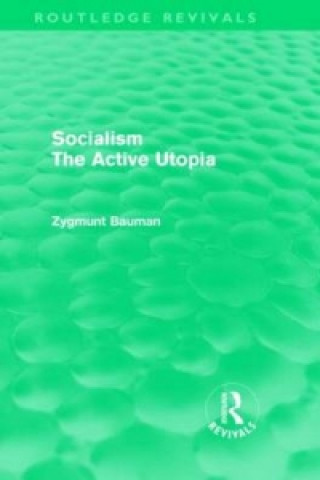 ROUTLEDGE REVIVALS

Socialism
The Active Utopia

Zygmunt Bauman

R
REVIVALS